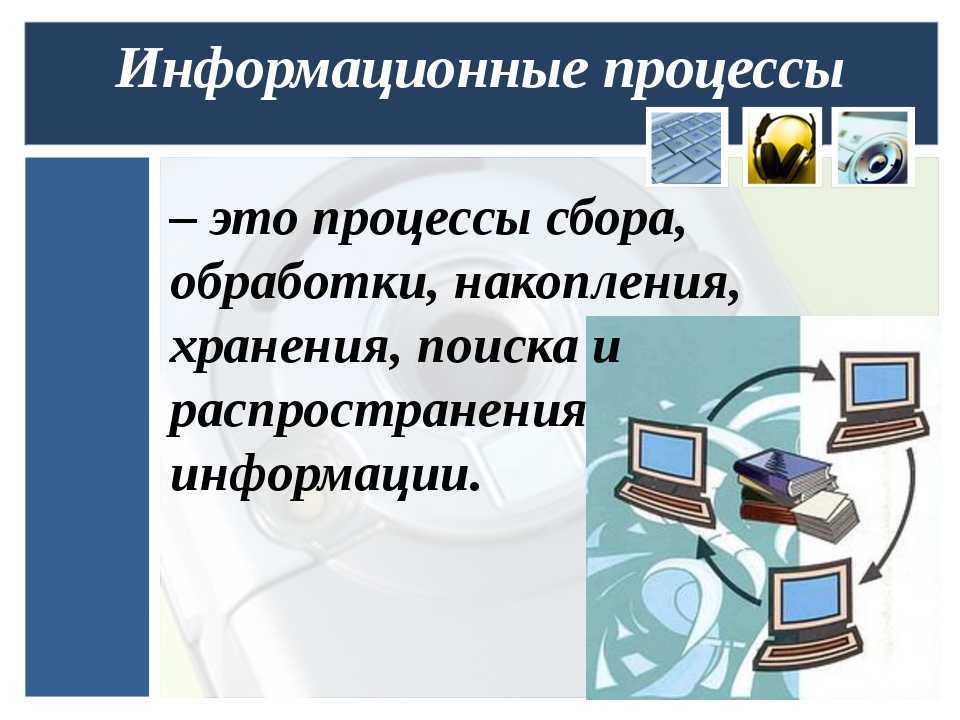 Информационные процессы

– это процессы сбора, обработки, накопления, хранения, поиска и распространения информации.